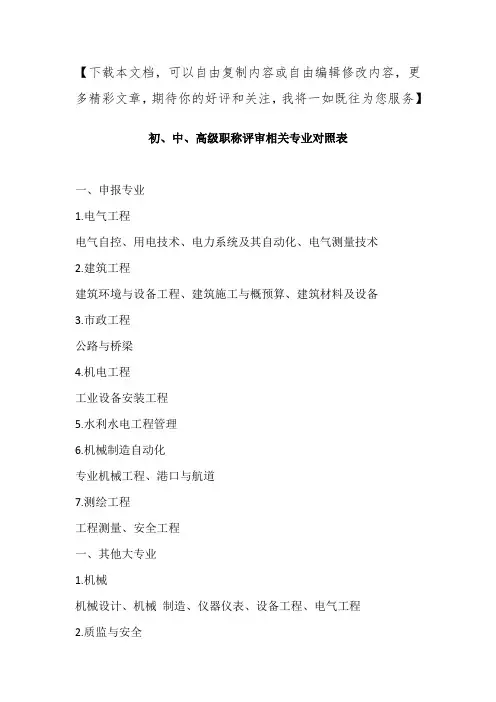 【下载本文档，可以自由复制内容或自由编辑修改内容，更多精彩文章，期待你的好评和关注，我将一如既往为您服务】

初、中、高级职称评审相关专业对照表

一、申报专业

1.电气工程

电气自控、用电技术、电力系统及其自动化、电气测量技术

2.建筑工程

建筑环境与设备工程、建筑施工与概预算、建筑材料及设备

3.市政工程

公路与桥梁

4.机电工程

工业设备安装工程

5.水利水电工程管理

6.机械制造自动化

专业机械工程、港口与航道

7.测绘工程

工程测量、安全工程

一、其他大专业

1.机械

机械设计、机械 制造、仪器仪表、设备工程、电气工程

2.质监与安全